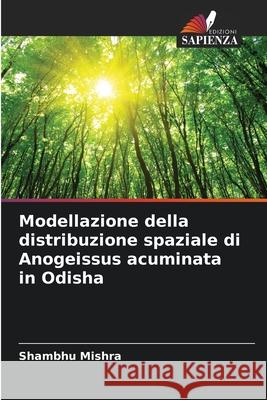 EDIZIONI
SAPIENZA

Modellazione della distribuzione spaziale di Anogeissus acuminata in Odisha

Shambhu Mishra

Kraina Książek